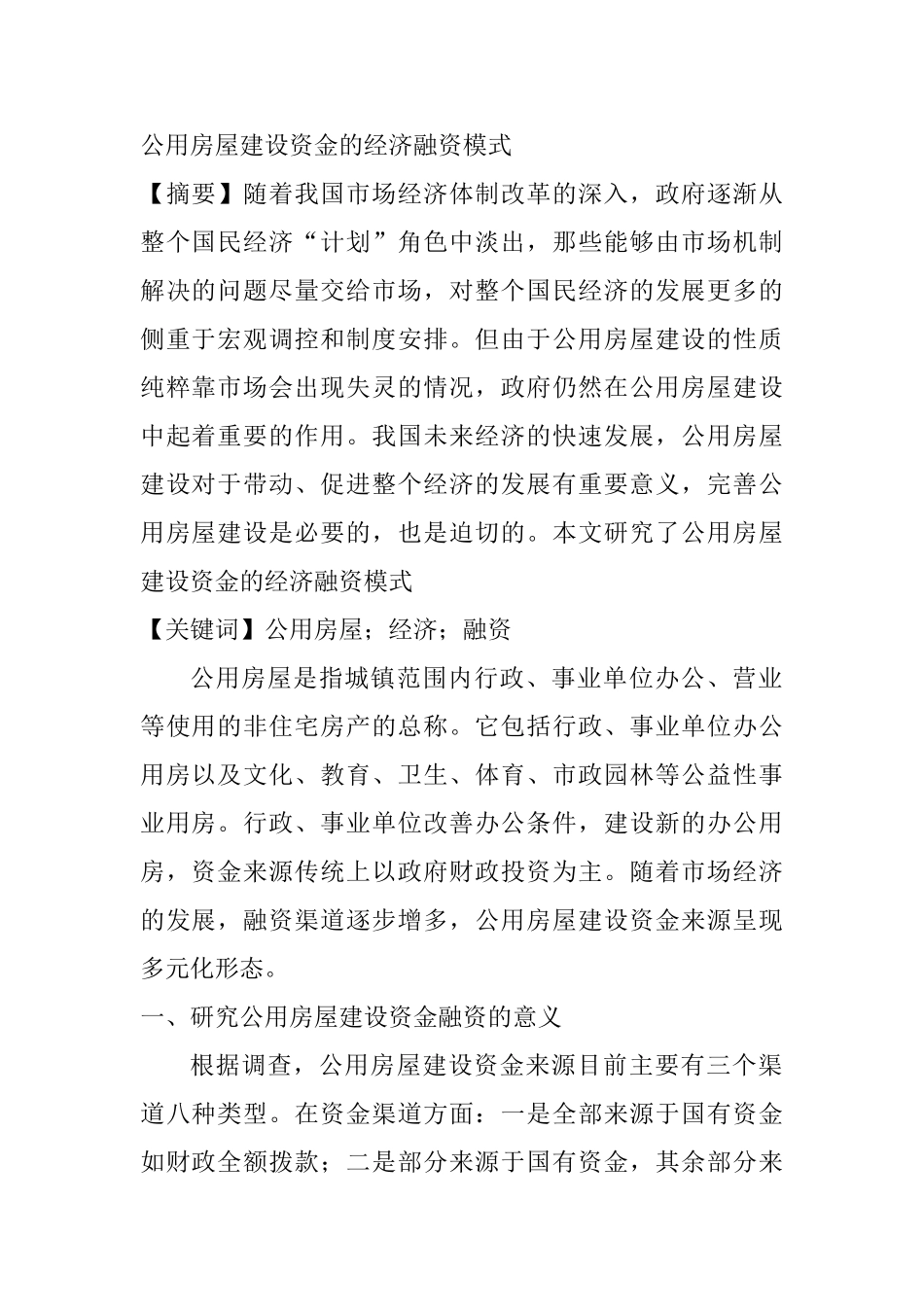 公用房屋建设资金的经济融资模式

【摘要】随着我国市场经济体制改革的深入，政府逐渐从整个国民经济“计划”角色中淡出，那些能够由市场机制解决的问题尽量交给市场，对整个国民经济的发展更多的侧重于宏观调控和制度安排。但由于公用房屋建设的性质纯粹靠市场会出现失灵的情况，政府仍然在公用房屋建设中起着重要的作用。我国未来经济的快速发展，公用房屋建设对于带动、促进整个经济的发展有重要意义，完善公用房屋建设是必要的，也是迫切的。本文研究了公用房屋建设资金的经济融资模式

【关键词】公用房屋；经济；融资

公用房屋是指城镇范围内行政、事业单位办公、营业等使用的非住宅房产的总称。它包括行政、事业单位办公用房以及文化、教育、卫生、体育、市政园林等公益性事业用房。行政、事业单位改善办公条件，建设新的办公用房，资金来源传统上以政府财政投资为主。随着市场经济的发展，融资渠道逐步增多，公用房屋建设资金来源呈现多元化形态。

一、研究公用房屋建设资金融资的意义

根据调查，公用房屋建设资金来源目前主要有三个渠道八种类型。在资金渠道方面：一是全部来源于国有资金如财政全额拨款；二是部分来源于国有资金，其余部分来